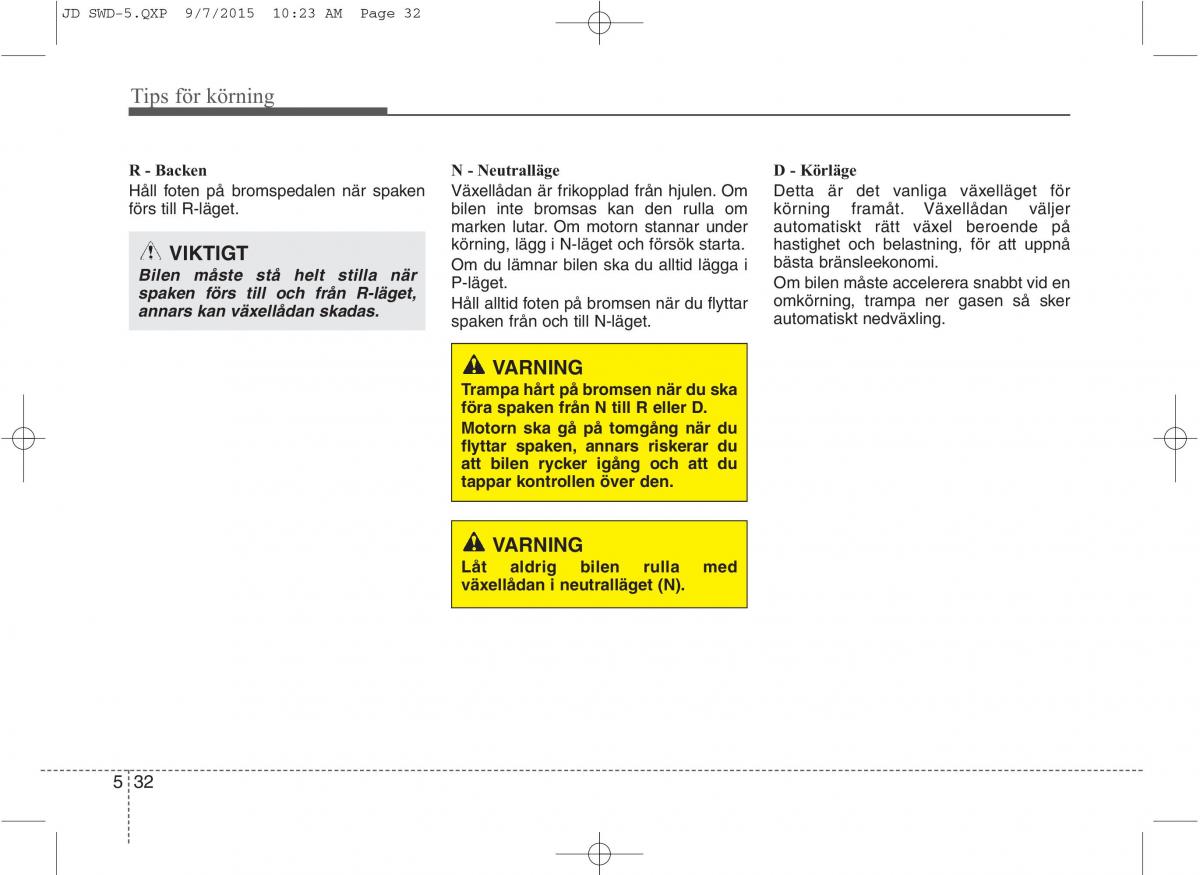 JD SWD-5.QXP 9/7/2015 10:23 AM Page 32

Tips för körning

R - Backen
Håll foten på bromspedalen när spaken förs till R-läget.

VIKTIGT
Bilen måste stå helt stilla när spaken förs till och från R-läget, annars kan växellådan skadas.

N - Neutralläge
Växellådan är frikopplad från hjulen. Om bilen inte bromsas kan den rulla om marken lutar. Om motorn stannar under körning, lägg i N-läget och försök starta.
Om du lämnar bilen ska du alltid lägga i P-läget.
Håll alltid foten på bromsen när du flyttar spaken från och till N-läget.

VARNING
Trampa hårt på bromsen när du ska föra spaken från N till R eller D.
Motorn ska gå på tomgång när du flyttar spaken, annars riskerar du att bilen rycker igång och att du tappar kontrollen över den.

VARNING
Låt aldrig bilen rulla med växellådan i neutralläget (N).

D - Körläge
Detta är det vanliga växelläget för körning framåt. Växellådan väljer automatiskt rätt växel beroende på hastighet och belastning, för att uppnå bästa bränsleekonomi.
Om bilen måste accelerera snabbt vid en omkörning, trampa ner gasen så sker automatiskt nedväxling.

5 32